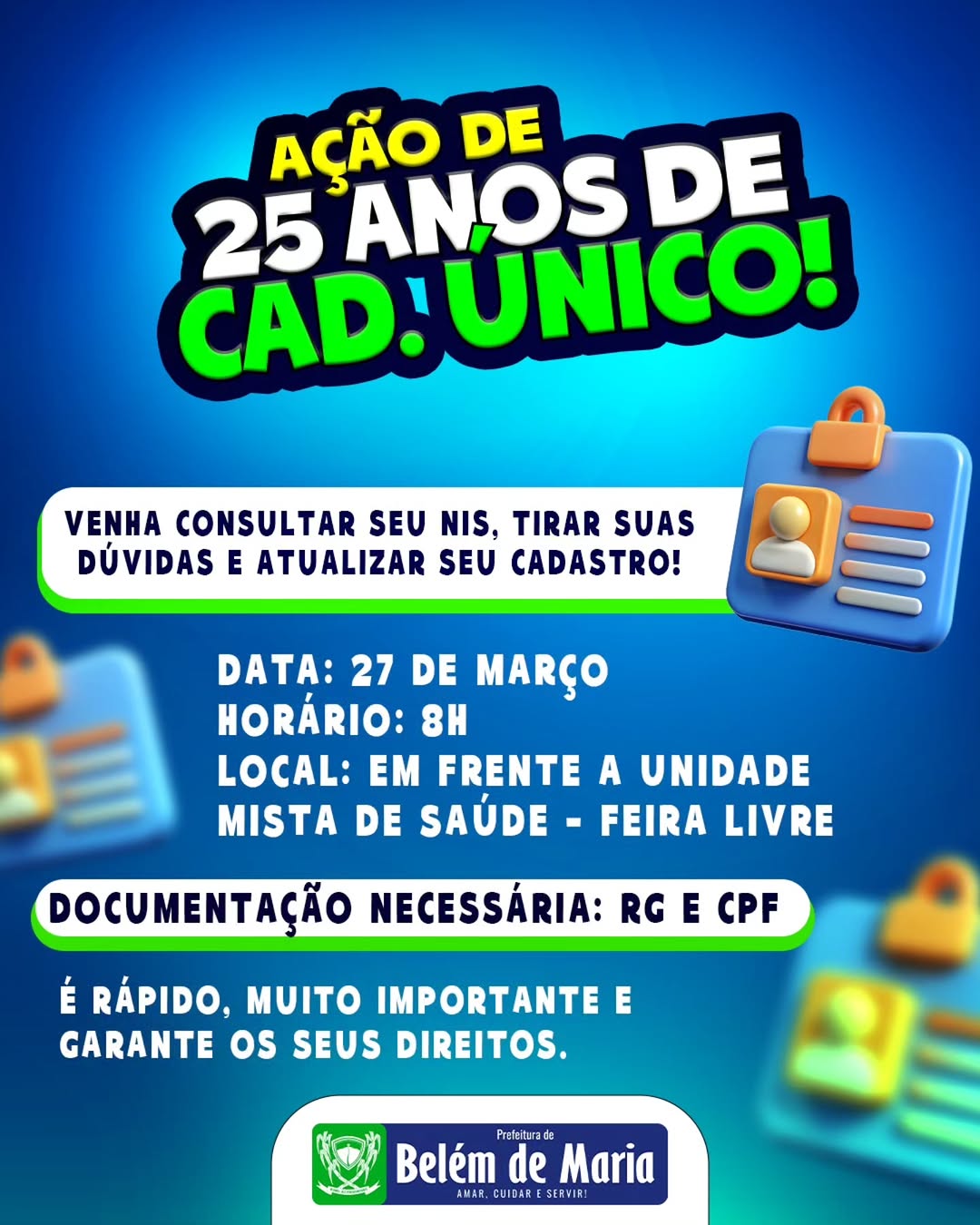 AÇÃO DE
25 ANOS DE
CAD. ÚNICO!

VENHA CONSULTAR SEU NIS, TIRAR SUAS DÚVIDAS E ATUALIZAR SEU CADASTRO!

DATA: 27 DE MARÇO
HORÁRIO: 8H
LOCAL: EM FRENTE A UNIDADE MISTA DE SAÚDE - FEIRA LIVRE

DOCUMENTAÇÃO NECESSÁRIA: RG E CPF

É RÁPIDO, MUITO IMPORTANTE E GARANTE OS SEUS DIREITOS.

Prefeitura de
Belém de Maria
AMAR, CUIDAR E SERVIR!